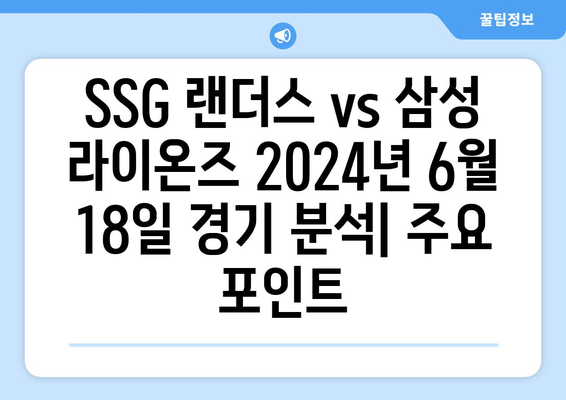 꿀팁정보

SSG 랜더스 vs 삼성 라이온즈 2024년 6월 18일 경기 분석| 주요 포인트